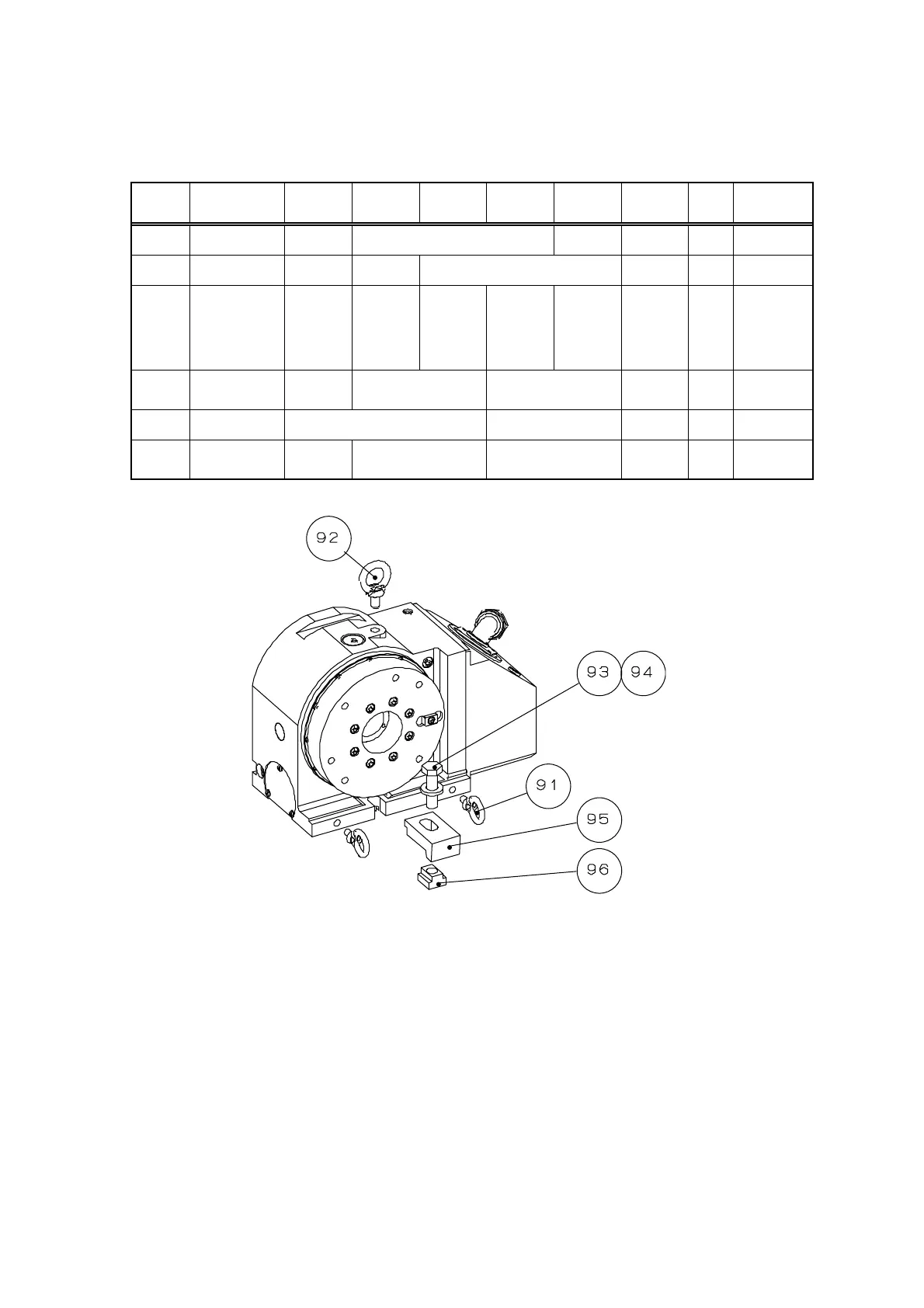 92

93 94

91

95

96